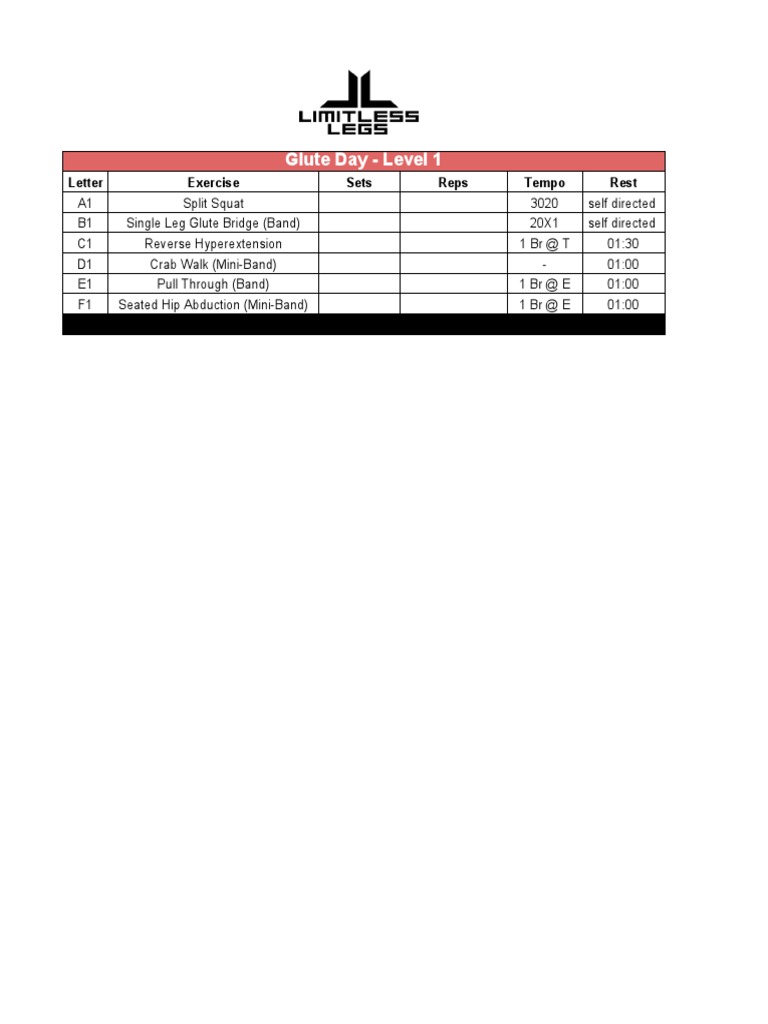 LIMITLESS LEGS

Glute Day - Level 1

| Letter | Exercise | Sets | Reps | Tempo | Rest |
|---|---|---|---|---|---|
| A1 | Split Squat | | | 3020 | self directed |
| B1 | Single Leg Glute Bridge (Band) | | | 20X1 | self directed |
| C1 | Reverse Hyperextension | | | 1 Br @ T | 01:30 |
| D1 | Crab Walk (Mini-Band) | | | - | 01:00 |
| E1 | Pull Through (Band) | | | 1 Br @ E | 01:00 |
| F1 | Seated Hip Abduction (Mini-Band) | | | 1 Br @ E | 01:00 |